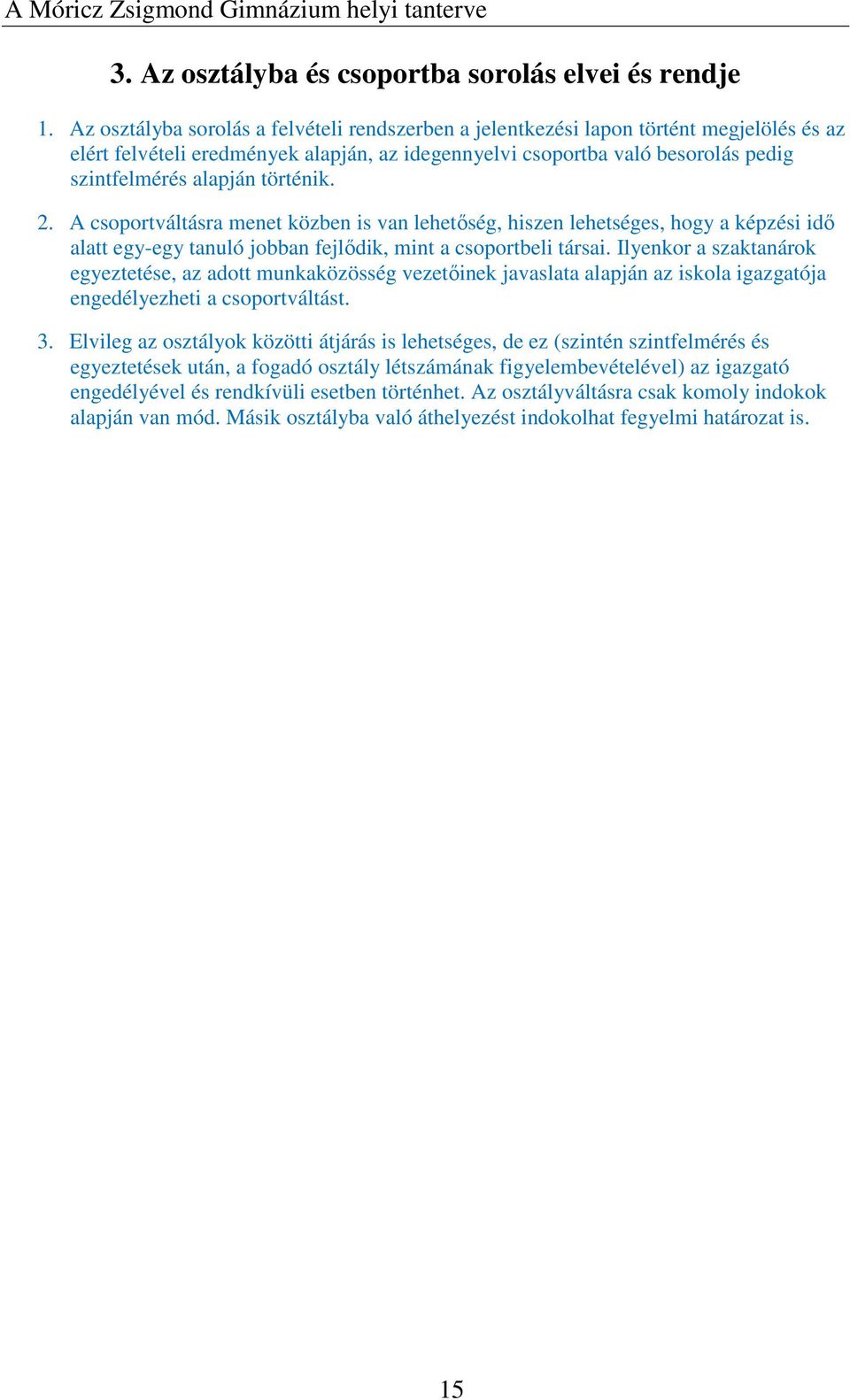 A Móricz Zsigmond Gimnázium helyi tanterve

3. Az osztályba és csoportba sorolás elvei és rendje

1. Az osztályba sorolás a felvételi rendszerben a jelentkezési lapon történt megjelölés és az elért felvételi eredmények alapján, az idegennyelvi csoportba való besorolás pedig szintfelmérés alapján történik.

2. A csoportváltásra menet közben is van lehetőség, hiszen lehetséges, hogy a képzési idő alatt egy-egy tanuló jobban fejlődik, mint a csoportbeli társai. Ilyenkor a szaktanárok egyeztetése, az adott munkaközösség vezetőinek javaslata alapján az iskola igazgatója engedélyezheti a csoportváltást.

3. Elvileg az osztályok közötti átjárás is lehetséges, de ez (szintén szintfelmérés és egyeztetések után, a fogadó osztály létszámának figyelembevételével) az igazgató engedélyével és rendkívüli esetben történhet. Az osztályváltásra csak komoly indokok alapján van mód. Másik osztályba való áthelyezést indokolhat fegyelmi határozat is.

15